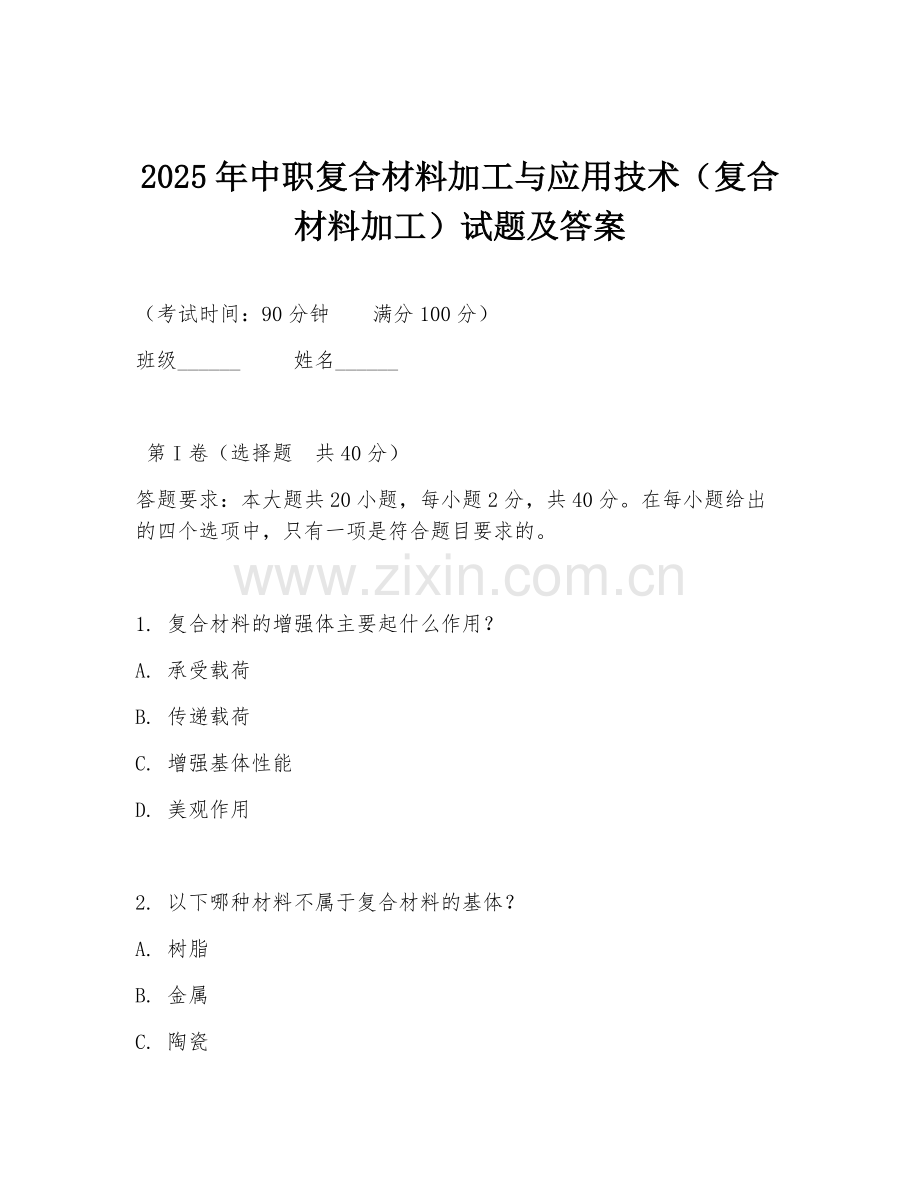 2025年中职复合材料加工与应用技术（复合材料加工）试题及答案

（考试时间：90分钟　　满分100分）

班级______　　姓名______

第I卷（选择题　共40分）

答题要求：本大题共20小题，每小题2分，共40分。在每小题给出的四个选项中，只有一项是符合题目要求的。

www.zixin.com.cn

1. 复合材料的增强体主要起什么作用？

A. 承受载荷

B. 传递载荷

C. 增强基体性能

D. 美观作用

2. 以下哪种材料不属于复合材料的基体？

A. 树脂

B. 金属

C. 陶瓷